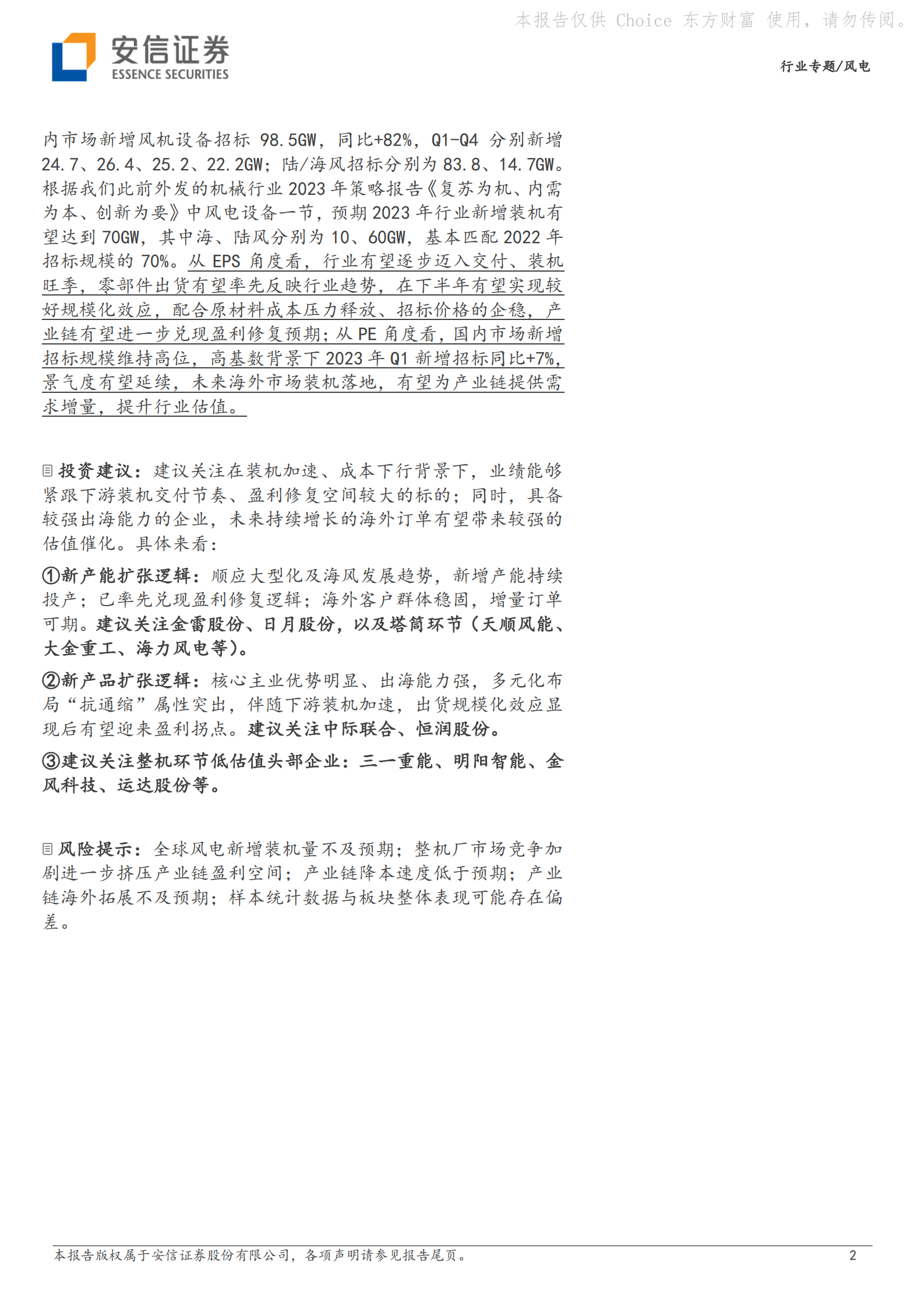 本报告仅供 Choice 东方财富 使用，请勿传阅。

安信证券
ESSENCE SECURITIES

行业专题/风电

内市场新增风机设备招标 98.5GW，同比+82%，Q1-Q4 分别新增 24.7、26.4、25.2、22.2GW；陆/海风招标分别为 83.8、14.7GW。根据我们此前外发的机械行业 2023 年策略报告《复苏为机、内需为本、创新为要》中风电设备一节，预期 2023 年行业新增装机有望达到 70GW，其中海、陆风分别为 10、60GW，基本匹配 2022 年招标规模的 70%。从 EPS 角度看，行业有望逐步迈入交付、装机旺季，零部件出货有望率先反映行业趋势，在下半年有望实现较好规模化效应，配合原材料成本压力释放、招标价格的企稳，产业链有望进一步兑现盈利修复预期；从 PE 角度看，国内市场新增招标规模维持高位，高基数背景下 2023 年 Q1 新增招标同比+7%，景气度有望延续，未来海外市场装机落地，有望为产业链提供需求增量，提升行业估值。

投资建议：建议关注在装机加速、成本下行背景下，业绩能够紧跟下游装机交付节奏、盈利修复空间较大的标的；同时，具备较强出海能力的企业，未来持续增长的海外订单有望带来较强的估值催化。具体来看：

①新产能扩张逻辑：顺应大型化及海风发展趋势，新增产能持续投产；已率先兑现盈利修复逻辑；海外客户群体稳固，增量订单可期。建议关注金雷股份、日月股份，以及塔筒环节（天顺风能、大金重工、海力风电等）。

②新产品扩张逻辑：核心主业优势明显、出海能力强，多元化布局“抗通缩”属性突出，伴随下游装机加速，出货规模化效应显现后有望迎来盈利拐点。建议关注中际联合、恒润股份。

③建议关注整机环节低估值头部企业：三一重能、明阳智能、金风科技、运达股份等。

风险提示：全球风电新增装机量不及预期；整机厂市场竞争加剧进一步挤压产业链盈利空间；产业链降本速度低于预期；产业链海外拓展不及预期；样本统计数据与板块整体表现可能存在偏差。

本报告版权属于安信证券股份有限公司，各项声明请参见报告尾页。 2